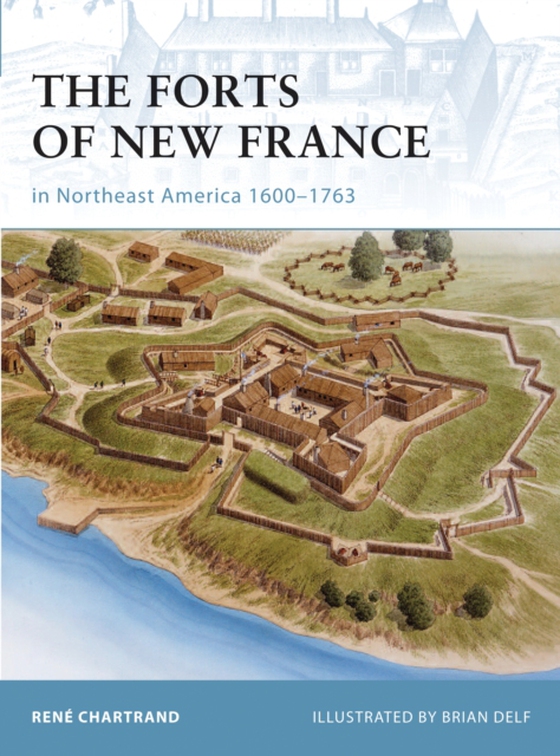 THE FORTS OF NEW FRANCE

in Northeast America 1600–1763

RENÉ CHARTRAND

ILLUSTRATED BY BRIAN DELF